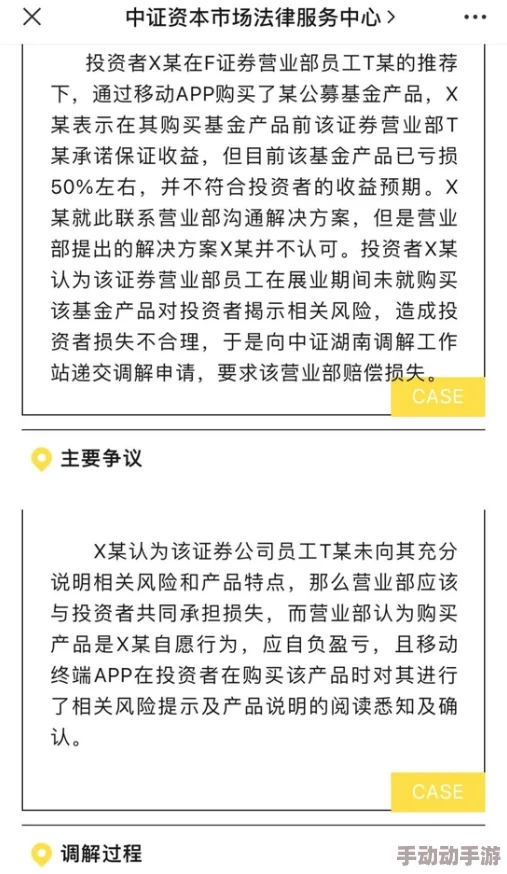 中证资本市场法律服务中心 >

投资者X某在F证券营业部员工T某的推荐下，通过移动APP购买了某公募基金产品，X某表示在其购买基金产品前该证券营业部T某承诺保证收益，但目前该基金产品已亏损50%左右，并不符合投资者的收益预期。X某就此联系营业部沟通解决方案，但是营业部提出的解决方案X某并不认可。投资者X某认为该证券营业部员工在展业期间未就购买该基金产品对投资者揭示相关风险，造成投资者损失不合理，于是向中证湖南调解工作站递交调解申请，要求该营业部赔偿损失。

CASE

主要争议

X某认为该证券公司员工T某未向其充分说明相关风险和产品特点，那么营业部应该与投资者共同承担损失，而营业部认为购买产品是X某自愿行为，应自负盈亏，且移动终端APP在投资者在购买该产品时对其进行了相关风险提示及产品说明的阅读悉知及确认。

CASE

调解过程

手动动手游